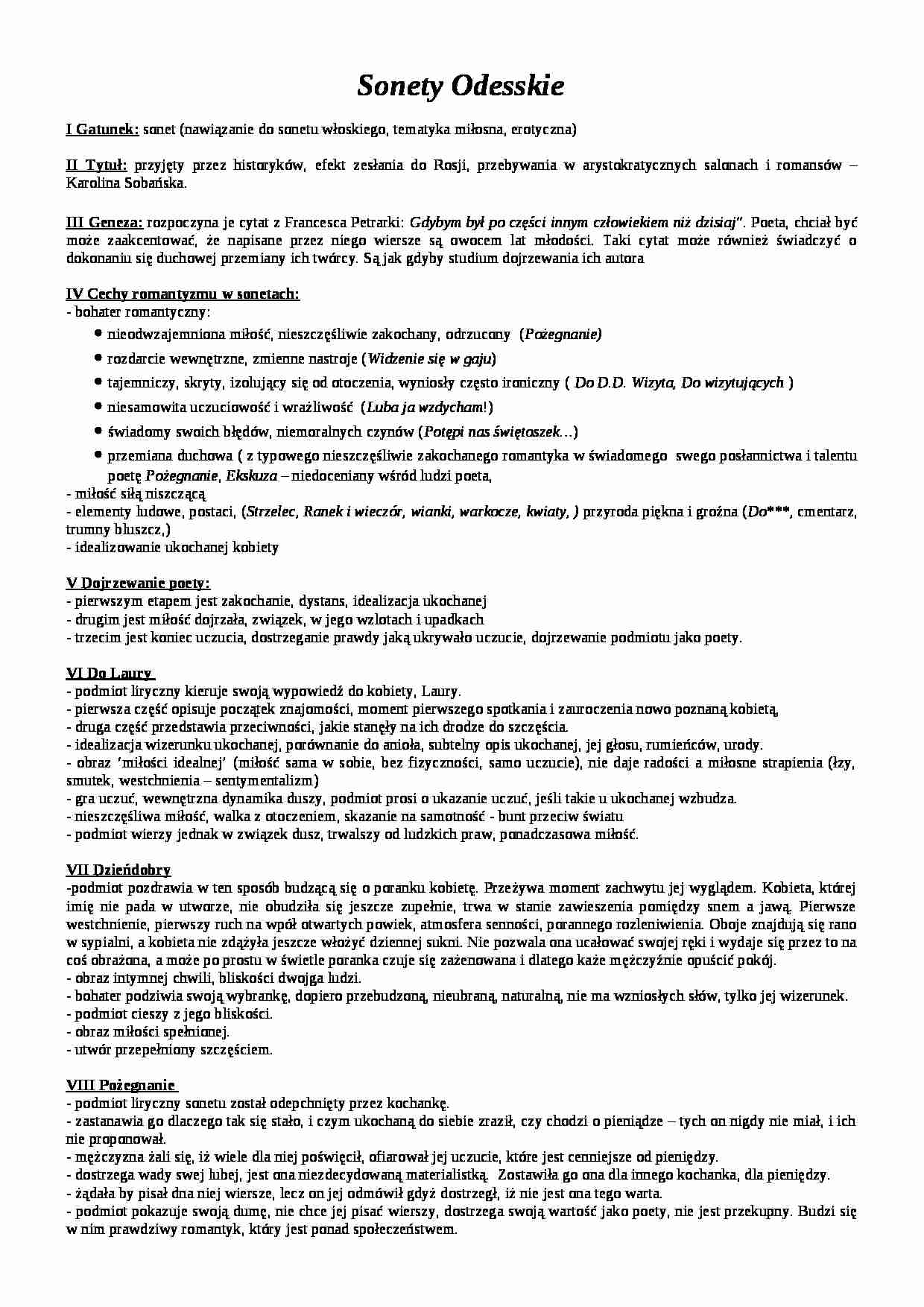 Sonety Odesskie

I Gatunek: sonet (nawiązanie do sonetu włoskiego, tematyka miłosna, erotyczna)

II Tytuł: przyjęty przez historyków, efekt zesłania do Rosji, przebywania w arystokratycznych salonach i romansów – Karolina Sobańska.

III Geneza: rozpoczyna je cytat z Francesca Petrarki: Gdybym był po części innym człowiekiem niż dzisiaj". Poeta, chciał być może zaakcentować, że napisane przez niego wiersze są owocem lat młodości. Taki cytat może również świadczyć o dokonaniu się duchowej przemiany ich twórcy. Są jak gdyby studium dojrzewania ich autora

IV Cechy romantyzmu w sonetach:
- bohater romantyczny:
● nieodwzajemniona miłość, nieszczęśliwie zakochany, odrzucony (Pożegnanie)
● rozdarcie wewnętrzne, zmienne nastroje (Widzenie się w gaju)
● tajemniczy, skryty, izolujący się od otoczenia, wyniosły często ironiczny ( Do D.D. Wizyta, Do wizytujących )
● niesamowita uczuciowość i wrażliwość (Luba ja wzdycham!)
● świadomy swoich błędów, niemoralnych czynów (Potępi nas świętoszek…)
● przemiana duchowa ( z typowego nieszczęśliwie zakochanego romantyka w świadomego swego posłannictwa i talentu poetę Pożegnanie, Ekskuza – niedoceniany wśród ludzi poeta,
- miłość siłą niszczącą
- elementy ludowe, postaci, (Strzelec, Ranek i wieczór, wianki, warkocze, kwiaty, ) przyroda piękna i groźna (Do***, cmentarz, trumny bluszcz,)
- idealizowanie ukochanej kobiety

V Dojrzewanie poety:
- pierwszym etapem jest zakochanie, dystans, idealizacja ukochanej
- drugim jest miłość dojrzała, związek, w jego wzlotach i upadkach
- trzecim jest koniec uczucia, dostrzeganie prawdy jaką ukrywało uczucie, dojrzewanie podmiotu jako poety.

VI Do Laury
- podmiot liryczny kieruje swoją wypowiedź do kobiety, Laury.
- pierwsza część opisuje początek znajomości, moment pierwszego spotkania i zauroczenia nowo poznaną kobietą,
- druga część przedstawia przeciwności, jakie stanęły na ich drodze do szczęścia.
- idealizacja wizerunku ukochanej, porównanie do anioła, subtelny opis ukochanej, jej głosu, rumieńców, urody.
- obraz 'miłości idealnej' (miłość sama w sobie, bez fizyczności, samo uczucie), nie daje radości a miłosne strapienia (łzy, smutek, westchnienia – sentymentalizm)
- gra uczuć, wewnętrzna dynamika duszy, podmiot prosi o ukazanie uczuć, jeśli takie u ukochanej wzbudza.
- nieszczęśliwa miłość, walka z otoczeniem, skazanie na samotność - bunt przeciw światu
- podmiot wierzy jednak w związek dusz, trwalszy od ludzkich praw, ponadczasowa miłość.

VII Dzieńdobry
-podmiot pozdrawia w ten sposób budzącą się o poranku kobietę. Przeżywa moment zachwytu jej wyglądem. Kobieta, której imię nie pada w utworze, nie obudziła się jeszcze zupełnie, trwa w stanie zawieszenia pomiędzy snem a jawą. Pierwsze westchnienie, pierwszy ruch na wpół otwartych powiek, atmosfera senności, porannego rozleniwienia. Oboje znajdują się rano w sypialni, a kobieta nie zdążyła jeszcze włożyć dziennej sukni. Nie pozwala ona ucałować swojej ręki i wydaje się przez to na coś obrażona, a może po prostu w świetle poranka czuje się zażenowana i dlatego każe mężczyźnie opuścić pokój.
- obraz intymnej chwili, bliskości dwojga ludzi.
- bohater podziwia swoją wybrankę, dopiero przebudzoną, nieubraną, naturalną, nie ma wzniosłych słów, tylko jej wizerunek.
- podmiot cieszy z jego bliskości.
- obraz miłości spełnionej.
- utwór przepełniony szczęściem.

VIII Pożegnanie
- podmiot liryczny sonetu został odepchnięty przez kochankę.
- zastanawia go dlaczego tak się stało, i czym ukochaną do siebie zraził, czy chodzi o pieniądze – tych on nigdy nie miał, i ich nie proponował.
- mężczyzna żali się, iż wiele dla niej poświęcił, ofiarował jej uczucie, które jest cenniejsze od pieniędzy.
- dostrzega wady swej lubej, jest ona niezdecydowaną materialistką. Zostawiła go ona dla innego kochanka, dla pieniędzy.
- żądała by pisał dna niej wiersze, lecz on jej odmówił gdyż dostrzegł, iż nie jest ona tego warta.
- podmiot pokazuje swoją dumę, nie chce jej pisać wierszy, dostrzega swoją wartość jako poety, nie jest przekupny. Budzi się w nim prawdziwy romantyk, który jest ponad społeczeństwem.